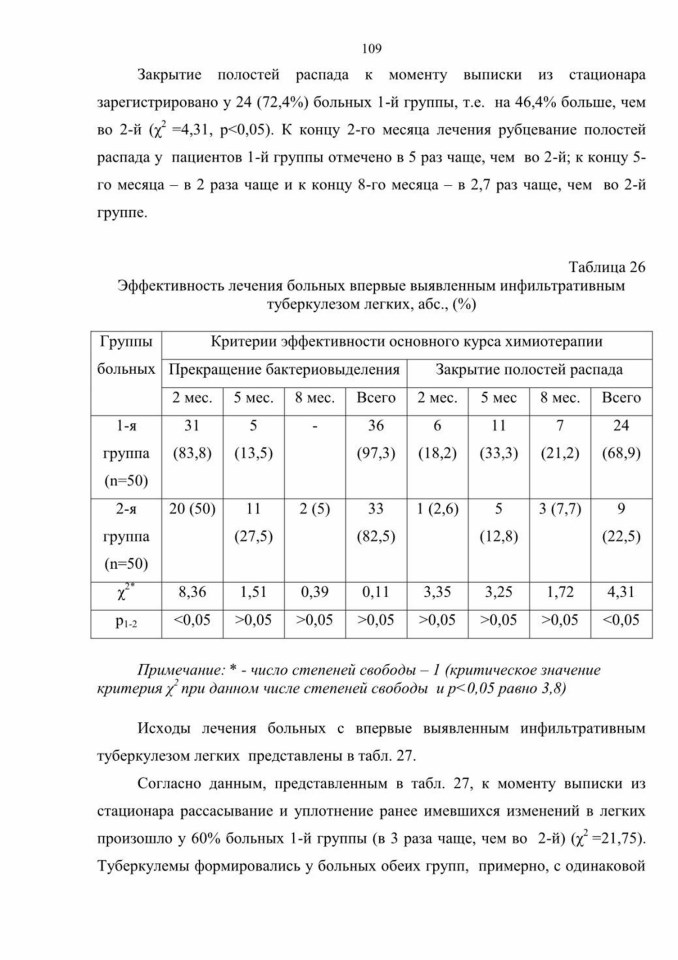 109

Закрытие полостей распада к моменту выписки из стационара зарегистрировано у 24 (72,4%) больных 1-й группы, т.е. на 46,4% больше, чем во 2-й ($\chi^2$ =4,31, p<0,05). К концу 2-го месяца лечения рубцевание полостей распада у пациентов 1-й группы отмечено в 5 раз чаще, чем во 2-й; к концу 5-го месяца – в 2 раза чаще и к концу 8-го месяца – в 2,7 раз чаще, чем во 2-й группе.

Таблица 26
Эффективность лечения больных впервые выявленным инфильтративным туберкулезом легких, абс., (%)

| Группы больных | Критерии эффективности основного курса химиотерапии | | | | | | | |
|---|---|---|---|---|---|---|---|---|
| | Прекращение бактериовыделения | | | | Закрытие полостей распада | | | |
| | 2 мес. | 5 мес. | 8 мес. | Всего | 2 мес. | 5 мес | 8 мес. | Всего |
| 1-я группа (n=50) | 31 (83,8) | 5 (13,5) | - | 36 (97,3) | 6 (18,2) | 11 (33,3) | 7 (21,2) | 24 (68,9) |
| 2-я группа (n=50) | 20 (50) | 11 (27,5) | 2 (5) | 33 (82,5) | 1 (2,6) | 5 (12,8) | 3 (7,7) | 9 (22,5) |
| $\chi^{2*}$ | 8,36 | 1,51 | 0,39 | 0,11 | 3,35 | 3,25 | 1,72 | 4,31 |
| $p_{1-2}$ | <0,05 | >0,05 | >0,05 | >0,05 | >0,05 | >0,05 | >0,05 | <0,05 |

Примечание: * - число степеней свободы – 1 (критическое значение критерия $\chi^2$ при данном числе степеней свободы и p<0,05 равно 3,8)

Исходы лечения больных с впервые выявленным инфильтративным туберкулезом легких представлены в табл. 27.

Согласно данным, представленным в табл. 27, к моменту выписки из стационара рассасывание и уплотнение ранее имевшихся изменений в легких произошло у 60% больных 1-й группы (в 3 раза чаще, чем во 2-й) ($\chi^2$ =21,75). Туберкулемы формировались у больных обеих групп, примерно, с одинаковой